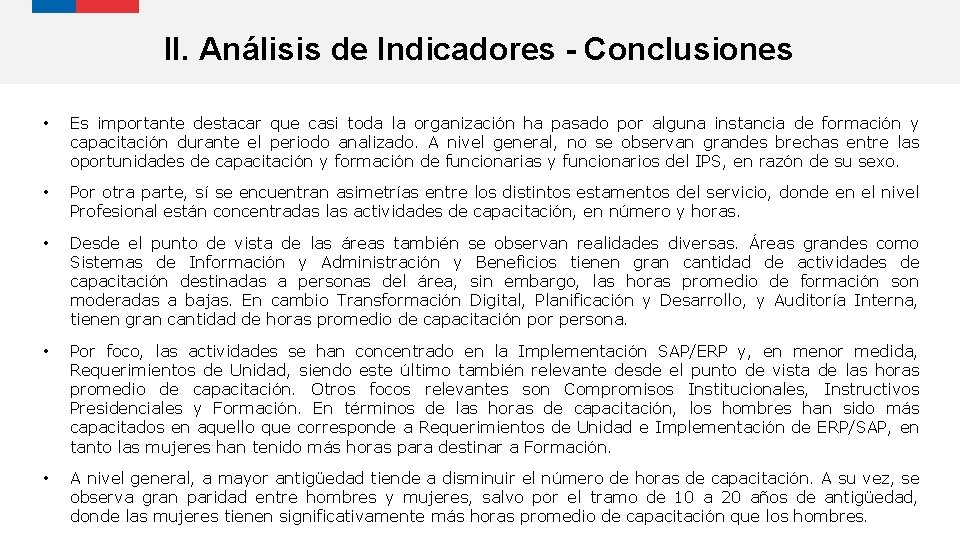 II. Análisis de Indicadores - Conclusiones

• Es importante destacar que casi toda la organización ha pasado por alguna instancia de formación y capacitación durante el periodo analizado. A nivel general, no se observan grandes brechas entre las oportunidades de capacitación y formación de funcionarias y funcionarios del IPS, en razón de su sexo.

• Por otra parte, sí se encuentran asimetrías entre los distintos estamentos del servicio, donde en el nivel Profesional están concentradas las actividades de capacitación, en número y horas.

• Desde el punto de vista de las áreas también se observan realidades diversas. Áreas grandes como Sistemas de Información y Administración y Beneficios tienen gran cantidad de actividades de capacitación destinadas a personas del área, sin embargo, las horas promedio de formación son moderadas a bajas. En cambio Transformación Digital, Planificación y Desarrollo, y Auditoría Interna, tienen gran cantidad de horas promedio de capacitación por persona.

• Por foco, las actividades se han concentrado en la Implementación SAP/ERP y, en menor medida, Requerimientos de Unidad, siendo este último también relevante desde el punto de vista de las horas promedio de capacitación. Otros focos relevantes son Compromisos Institucionales, Instructivos Presidenciales y Formación. En términos de las horas de capacitación, los hombres han sido más capacitados en aquello que corresponde a Requerimientos de Unidad e Implementación de ERP/SAP, en tanto las mujeres han tenido más horas para destinar a Formación.

• A nivel general, a mayor antigüedad tiende a disminuir el número de horas de capacitación. A su vez, se observa gran paridad entre hombres y mujeres, salvo por el tramo de 10 a 20 años de antigüedad, donde las mujeres tienen significativamente más horas promedio de capacitación que los hombres.